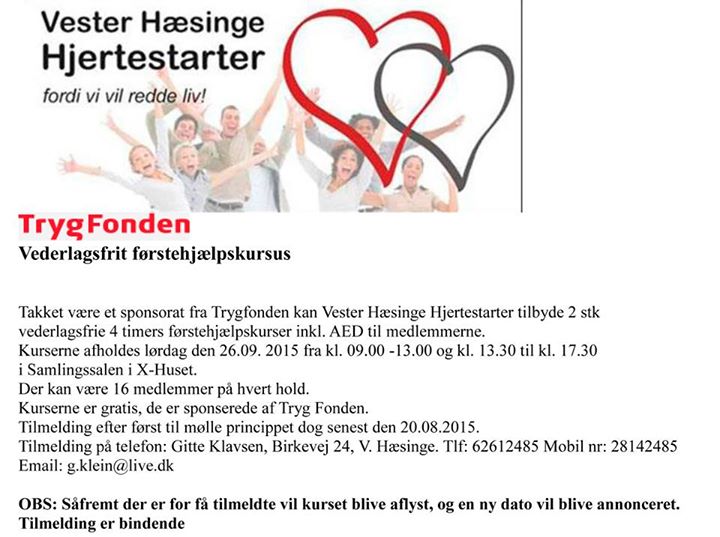 Vester Hæsinge Hjertestarter
fordi vi vil redde liv!

TrygFonden
Vederlagsfrit førstehjælpskursus

Takket være et sponsorat fra Trygfonden kan Vester Hæsinge Hjertestarter tilbyde 2 stk vederlagsfrie 4 timers førstehjælpskurser inkl. AED til medlemmerne.
Kurserne afholdes lørdag den 26.09. 2015 fra kl. 09.00 -13.00 og kl. 13.30 til kl. 17.30 i Samlingssalen i X-Huset.
Der kan være 16 medlemmer på hvert hold.
Kurserne er gratis, de er sponserede af Tryg Fonden.
Tilmelding efter først til mølle princippet dog senest den 20.08.2015.
Tilmelding på telefon: Gitte Klavsen, Birkevej 24, V. Hæsinge. Tlf: 62612485 Mobil nr: 28142485
Email: g.klein@live.dk

OBS: Såfremt der er for få tilmeldte vil kurset blive aflyst, og en ny dato vil blive annonceret.
Tilmelding er bindende